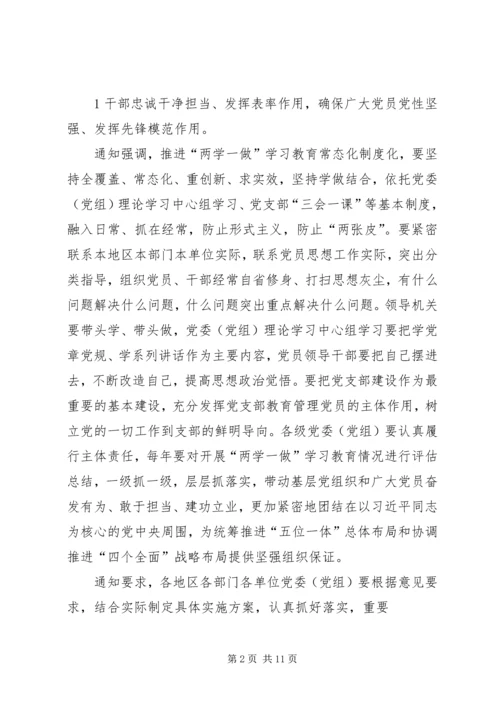 1 干部忠诚干净担当、发挥表率作用，确保广大党员党性坚强、发挥先锋模范作用。

通知强调，推进“两学一做”学习教育常态化制度化，要坚持全覆盖、常态化、重创新、求实效，坚持学做结合，依托党委（党组）理论学习中心组学习、党支部“三会一课”等基本制度，融入日常、抓在经常，防止形式主义，防止“两张皮”。要紧密联系本地区本部门本单位实际，联系党员思想工作实际，突出分类指导，组织党员、干部经常自省修身、打扫思想灰尘，有什么问题解决什么问题，什么问题突出重点解决什么问题。领导机关要带头学、带头做，党委（党组）理论学习中心组学习要把学党章党规、学系列讲话作为主要内容，党员领导干部要把自己摆进去，不断改造自己，提高思想政治觉悟。要把党支部建设作为最重要的基本建设，充分发挥党支部教育管理党员的主体作用，树立党的一切工作到支部的鲜明导向。各级党委（党组）要认真履行主体责任，每年要对开展“两学一做”学习教育情况进行评估总结，一级抓一级，层层抓落实，带动基层党组织和广大党员奋发有为、敢于担当、建功立业，更加紧密地团结在以习近平同志为核心的党中央周围，为统筹推进“五位一体”总体布局和协调推进“四个全面”战略布局提供坚强组织保证。

通知要求，各地区各部门各单位党委（党组）要根据意见要求，结合实际制定具体实施方案，认真抓好落实，重要

第 2 页 共 11 页